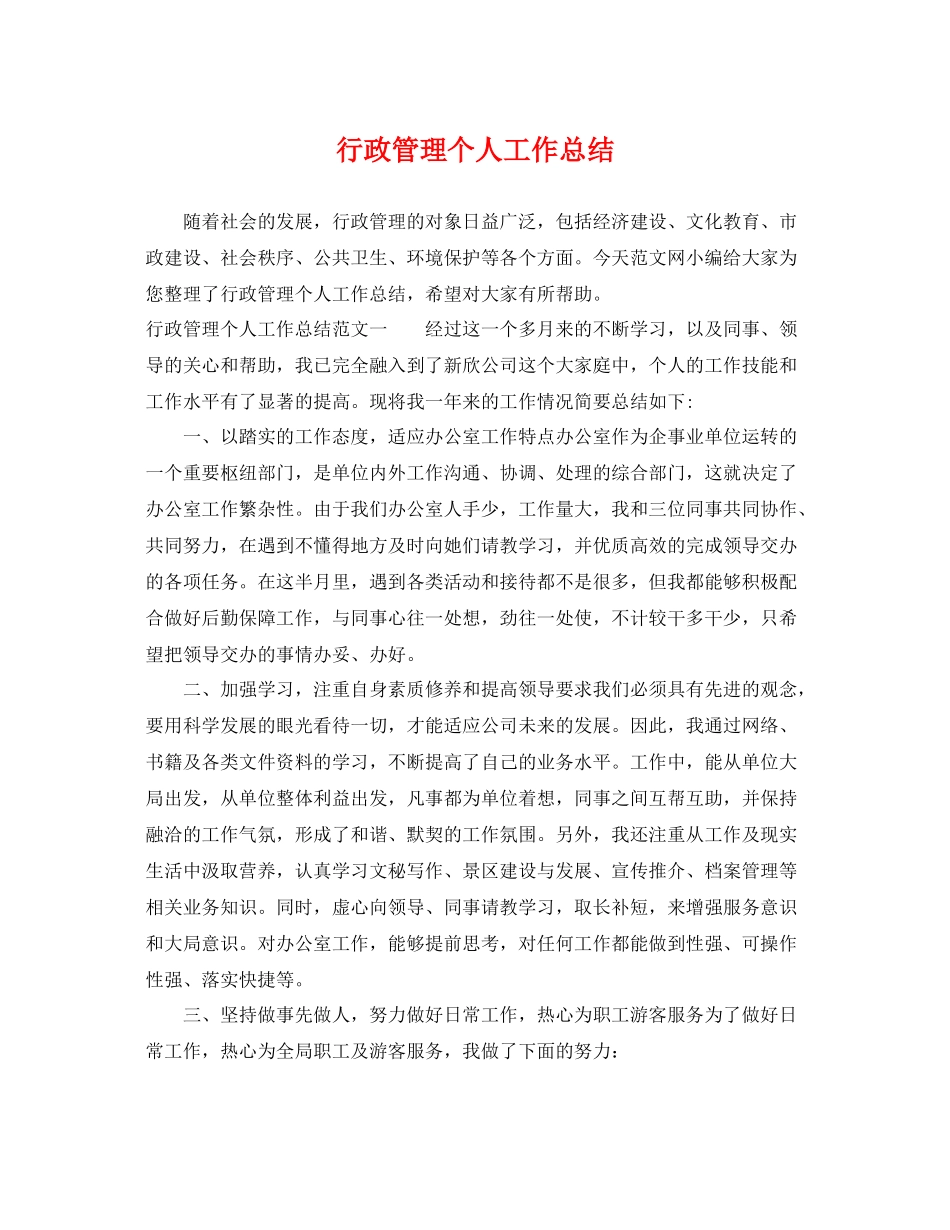 行政管理个人工作总结

随着社会的发展，行政管理的对象日益广泛，包括经济建设、文化教育、市政建设、社会秩序、公共卫生、环境保护等各个方面。今天范文网小编给大家为您整理了行政管理个人工作总结，希望对大家有所帮助。

行政管理个人工作总结范文一　　经过这一个多月来的不断学习，以及同事、领导的关心和帮助，我已完全融入到了新欣公司这个大家庭中，个人的工作技能和工作水平有了显著的提高。现将我一年来的工作情况简要总结如下：

一、以踏实的工作态度，适应办公室工作特点办公室作为企事业单位运转的一个重要枢纽部门，是单位内外工作沟通、协调、处理的综合部门，这就决定了办公室工作繁杂性。由于我们办公室人手少，工作量大，我和三位同事共同协作、共同努力，在遇到不懂得地方及时向她们请教学习，并优质高效的完成领导交办的各项任务。在这半月里，遇到各类活动和接待都不是很多，但我都能够积极配合做好后勤保障工作，与同事心往一处想，劲往一处使，不计较干多干少，只希望把领导交办的事情办妥、办好。

二、加强学习，注重自身素质修养和提高领导要求我们必须具有先进的观念，要用科学发展的眼光看待一切，才能适应公司未来的发展。因此，我通过网络、书籍及各类文件资料的学习，不断提高了自己的业务水平。工作中，能从单位大局出发，从单位整体利益出发，凡事都为单位着想，同事之间互帮互助，并保持融洽的工作气氛，形成了和谐、默契的工作氛围。另外，我还注重从工作及现实生活中汲取营养，认真学习文秘写作、景区建设与发展、宣传推介、档案管理等相关业务知识。同时，虚心向领导、同事请教学习，取长补短，来增强服务意识和大局意识。对办公室工作，能够提前思考，对任何工作都能做到性强、可操作性强、落实快捷等。

三、坚持做事先做人，努力做好日常工作，热心为职工游客服务为了做好日常工作，热心为全局职工及游客服务，我做了下面的努力：